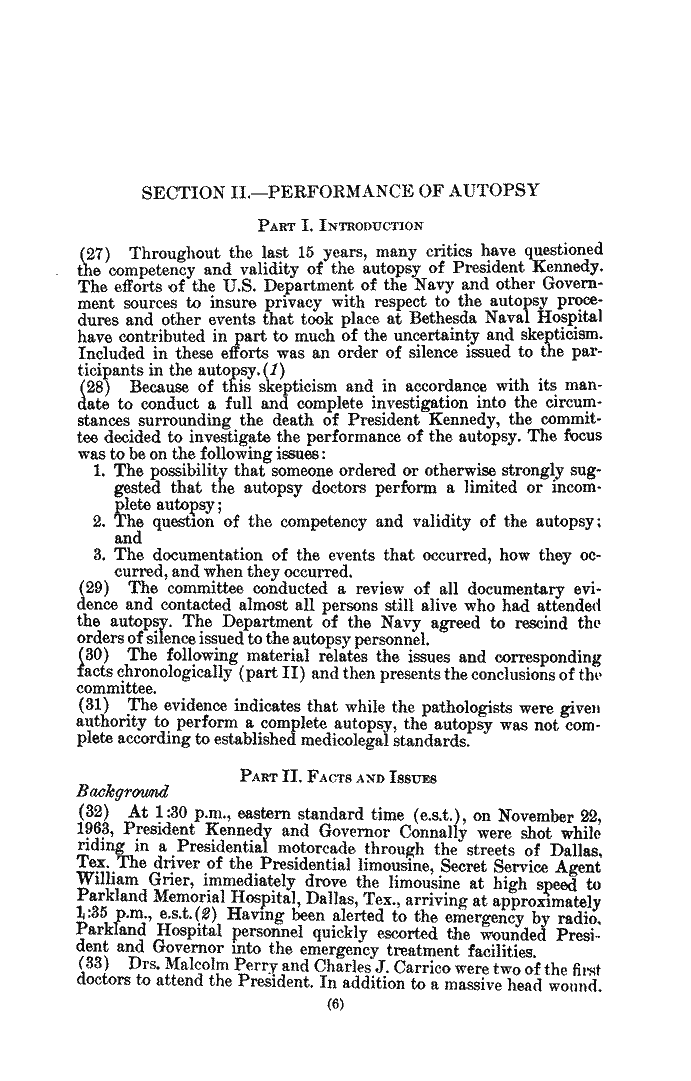 SECTION II.—PERFORMANCE OF AUTOPSY

PART I. INTRODUCTION

(27) Throughout the last 15 years, many critics have questioned the competency and validity of the autopsy of President Kennedy. The efforts of the U.S. Department of the Navy and other Government sources to insure privacy with respect to the autopsy procedures and other events that took place at Bethesda Naval Hospital have contributed in part to much of the uncertainty and skepticism. Included in these efforts was an order of silence issued to the participants in the autopsy.(1)

(28) Because of this skepticism and in accordance with its mandate to conduct a full and complete investigation into the circumstances surrounding the death of President Kennedy, the committee decided to investigate the performance of the autopsy. The focus was to be on the following issues:

1. The possibility that someone ordered or otherwise strongly suggested that the autopsy doctors perform a limited or incomplete autopsy;
2. The question of the competency and validity of the autopsy; and
3. The documentation of the events that occurred, how they occurred, and when they occurred.

(29) The committee conducted a review of all documentary evidence and contacted almost all persons still alive who had attended the autopsy. The Department of the Navy agreed to rescind the orders of silence issued to the autopsy personnel.

(30) The following material relates the issues and corresponding facts chronologically (part II) and then presents the conclusions of the committee.

(31) The evidence indicates that while the pathologists were given authority to perform a complete autopsy, the autopsy was not complete according to established medicolegal standards.

PART II. FACTS AND ISSUES

Background

(32) At 1:30 p.m., eastern standard time (e.s.t.), on November 22, 1963, President Kennedy and Governor Connally were shot while riding in a Presidential motorcade through the streets of Dallas, Tex. The driver of the Presidential limousine, Secret Service Agent William Grier, immediately drove the limousine at high speed to Parkland Memorial Hospital, Dallas, Tex., arriving at approximately 1:35 p.m., e.s.t.(2) Having been alerted to the emergency by radio, Parkland Hospital personnel quickly escorted the wounded President and Governor into the emergency treatment facilities.

(33) Drs. Malcolm Perry and Charles J. Carrico were two of the first doctors to attend the President. In addition to a massive head wound,

(6)